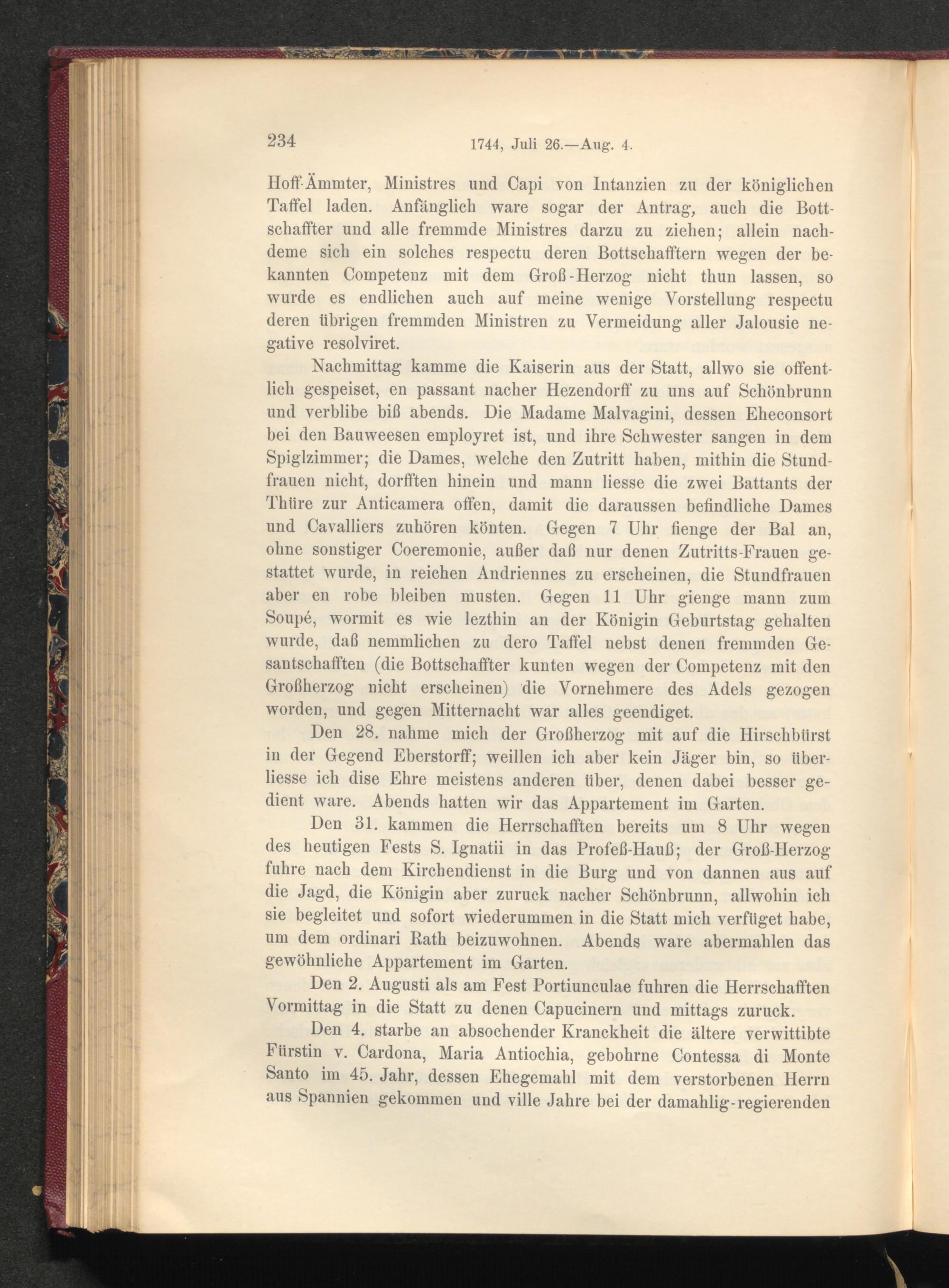 234 1744, Juli 26.—Aug. 4.

Hoff-Ämmter, Ministres und Capi von Intanzien zu der königlichen Taffel laden. Anfänglich ware sogar der Antrag, auch die Bottschaffter und alle fremmde Ministres darzu zu ziehen; allein nachdeme sich ein solches respectu deren Bottschafftern wegen der bekannten Competenz mit dem Groß-Herzog nicht thun lassen, so wurde es endlichen auch auf meine wenige Vorstellung respectu deren übrigen fremmden Ministren zu Vermeidung aller Jalousie negative resolviret.

Nachmittag kamme die Kaiserin aus der Statt, allwo sie offentlich gespeiset, en passant nacher Hezendorff zu uns auf Schönbrunn und verblibe biß abends. Die Madame Malvagini, dessen Eheconsort bei den Bauweesen employret ist, und ihre Schwester sangen in dem Spiglzimmer; die Dames, welche den Zutritt haben, mithin die Stundfrauen nicht, dorfften hinein und mann liesse die zwei Battants der Thüre zur Anticamera offen, damit die daraussen befindliche Dames und Cavalliers zuhören könten. Gegen 7 Uhr fienge der Bal an, ohne sonstiger Coeremonie, außer daß nur denen Zutritts-Frauen gestattet wurde, in reichen Andriennes zu erscheinen, die Stundfrauen aber en robe bleiben musten. Gegen 11 Uhr gienge mann zum Soupé, wormit es wie lezthin an der Königin Geburtstag gehalten wurde, daß nemmlichen zu dero Taffel nebst denen fremmden Gesantschafften (die Bottschaffter kunten wegen der Competenz mit den Großherzog nicht erscheinen) die Vornehmere des Adels gezogen worden, und gegen Mitternacht war alles geendiget.

Den 28. nahme mich der Großherzog mit auf die Hirschbürst in der Gegend Eberstorff; weillen ich aber kein Jäger bin, so überliesse ich dise Ehre meistens anderen über, denen dabei besser gedient ware. Abends hatten wir das Appartement im Garten.

Den 31. kammen die Herrschafften bereits um 8 Uhr wegen des heutigen Fests S. Ignatii in das Profeß-Hauß; der Groß-Herzog fuhre nach dem Kirchendienst in die Burg und von dannen aus auf die Jagd, die Königin aber zuruck nacher Schönbrunn, allwohin ich sie begleitet und sofort wiederummen in die Statt mich verfüget habe, um dem ordinari Rath beizuwohnen. Abends ware abermahlen das gewöhnliche Appartement im Garten.

Den 2. Augusti als am Fest Portiunculae fuhren die Herrschafften Vormittag in die Statt zu denen Capucinern und mittags zuruck.

Den 4. starbe an absochender Kranckheit die ältere verwittibte Fürstin v. Cardona, Maria Antiochia, gebohrne Contessa di Monte Santo im 45. Jahr, dessen Ehegemahl mit dem verstorbenen Herrn aus Spannien gekommen und ville Jahre bei der damahlig-regierenden